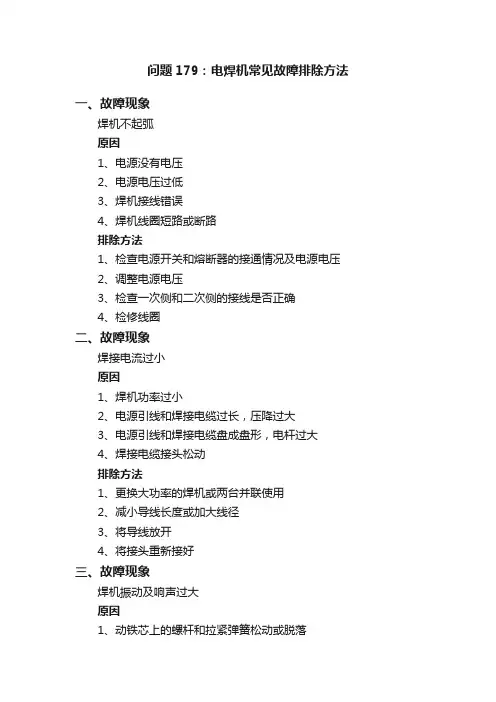 问题179：电焊机常见故障排除方法

一、故障现象

焊机不起弧

原因

1、电源没有电压

2、电源电压过低

3、焊机接线错误

4、焊机线圈短路或断路

排除方法

1、检查电源开关和熔断器的接通情况及电源电压

2、调整电源电压

3、检查一次侧和二次侧的接线是否正确

4、检修线圈

二、故障现象

焊接电流过小

原因

1、焊机功率过小

2、电源引线和焊接电缆过长，压降过大

3、电源引线和焊接电缆盘成盘形，电杆过大

4、焊接电缆接头松动

排除方法

1、更换大功率的焊机或两台并联使用

2、减小导线长度或加大线径

3、将导线放开

4、将接头重新接好

三、故障现象

焊机振动及响声过大

原因

1、动铁芯上的螺杆和拉紧弹簧松动或脱落